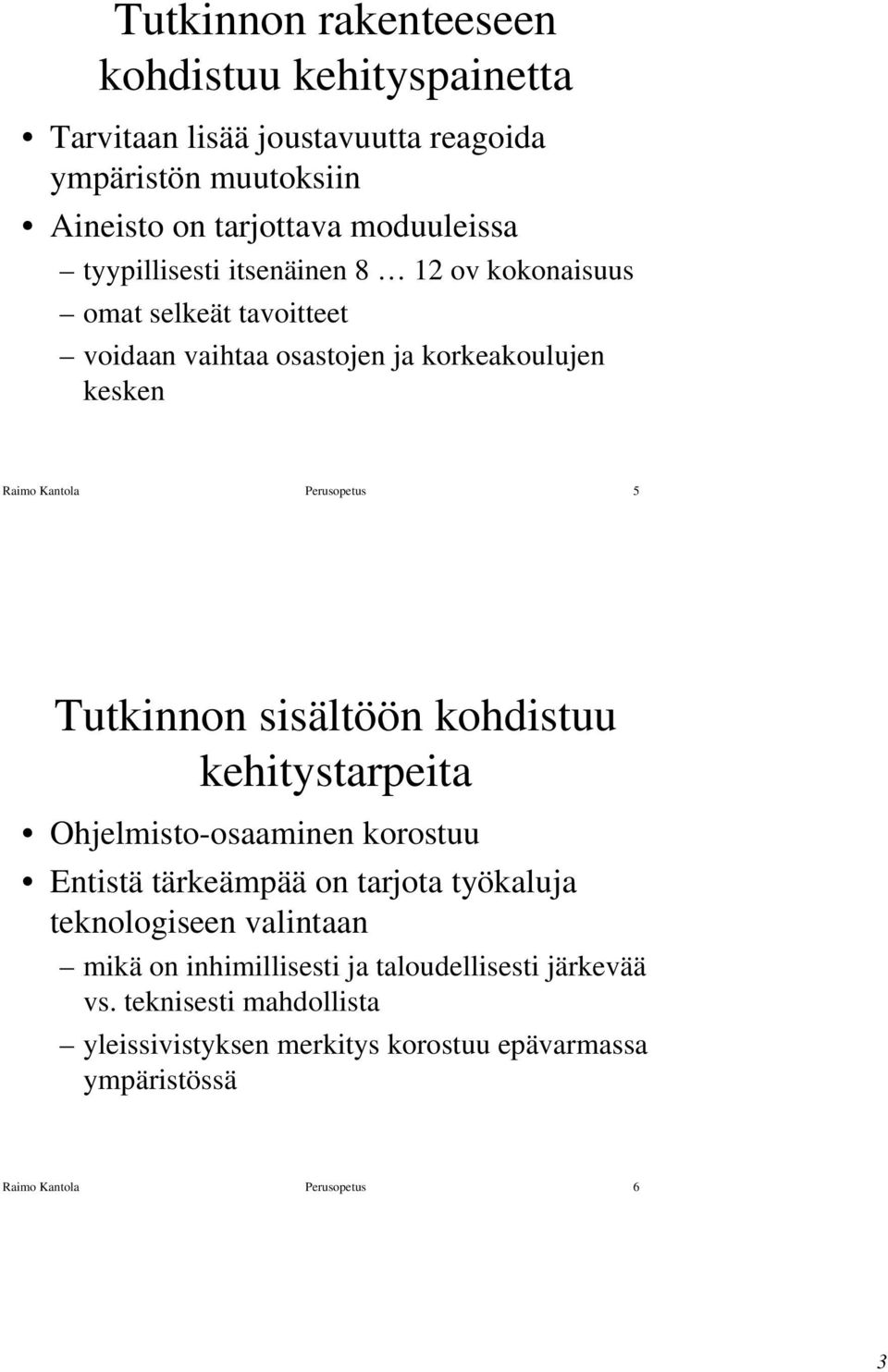 Tutkinnon rakenteeseen kohdistuu kehityspainetta

• Tarvitaan lisää joustavuutta reagoida ympäristön muutoksiin

• Aineisto on tarjottava moduuleissa

– tyypillisesti itsenäinen 8 … 12 ov kokonaisuus

– omat selkeät tavoitteet

– voidaan vaihtaa osastojen ja korkeakoulujen kesken

Raimo Kantola Perusopetus 5

Tutkinnon sisältöön kohdistuu kehitystarpeita

• Ohjelmisto-osaaminen korostuu

• Entistä tärkeämpää on tarjota työkaluja teknologiseen valintaan

– mikä on inhimillisesti ja taloudellisesti järkevää vs. teknisesti mahdollista

– yleissivistyksen merkitys korostuu epävarmassa ympäristössä

Raimo Kantola Perusopetus 6

3